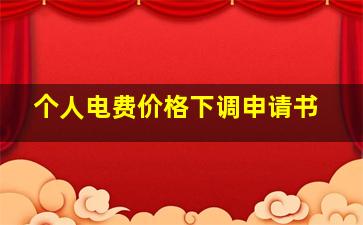 个人电费价格下调申请书